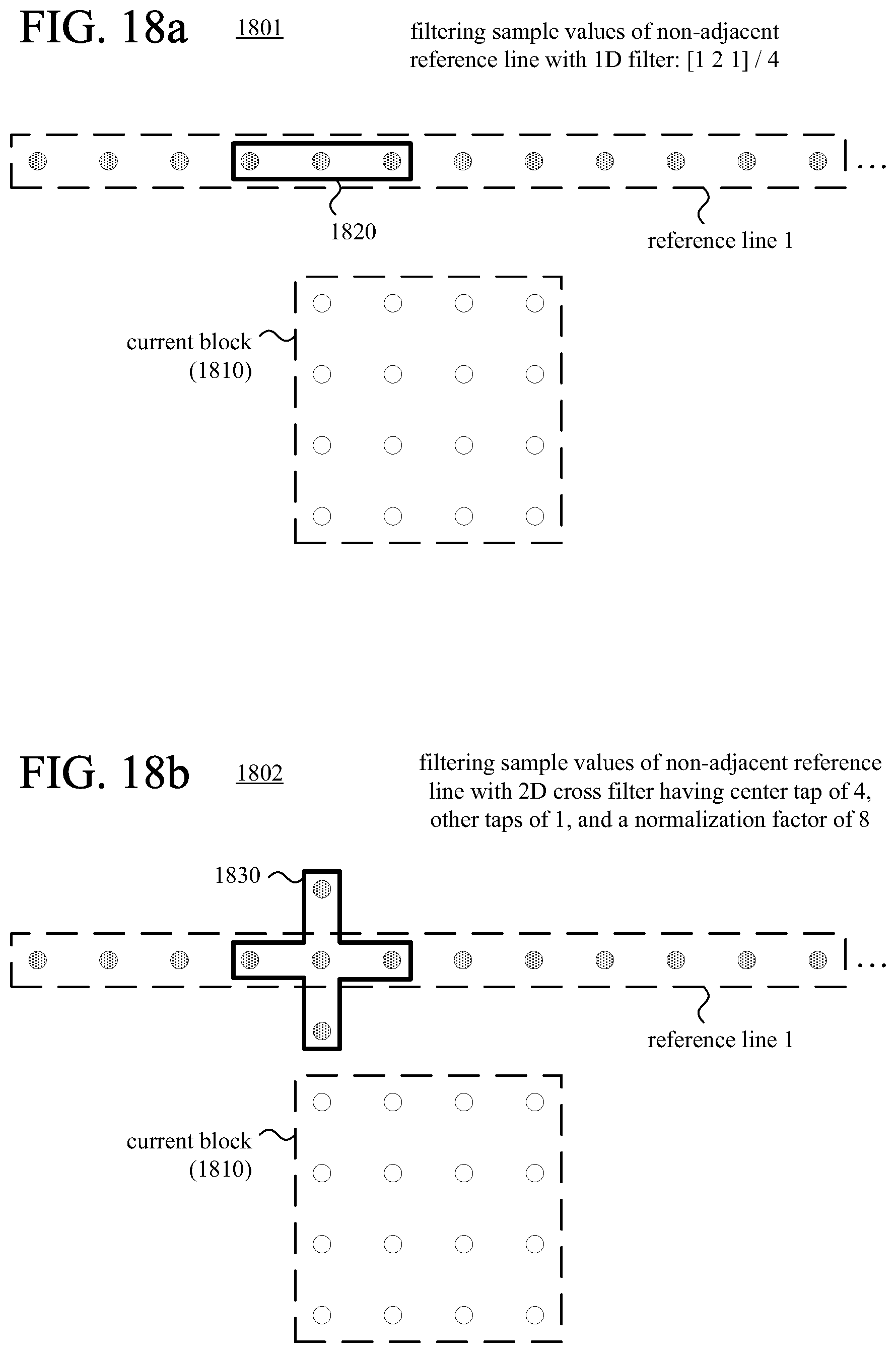 FIG. 18a

1801

filtering sample values of non-adjacent reference line with 1D filter: [1 2 1] / 4

...

1820

reference line 1

current block (1810)

FIG. 18b

1802

filtering sample values of non-adjacent reference line with 2D cross filter having center tap of 4, other taps of 1, and a normalization factor of 8

1830

...

reference line 1

current block (1810)